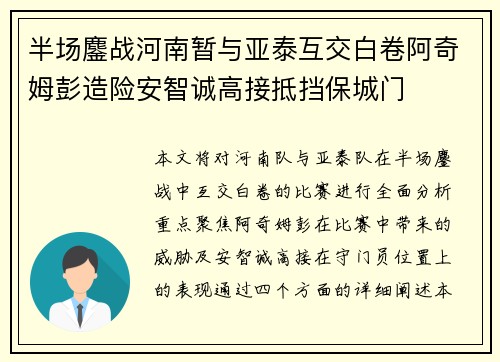 半场鏖战河南暂与亚泰互交白卷阿奇姆彭造险安智诚高接抵挡保城门

本文将对河南队与亚泰队在半场鏖战中互交白卷的比赛进行全面分析重点聚焦阿奇姆彭在比赛中带来的威胁及安智诚高接在守门员位置上的表现通过四个方面的详细阐述本